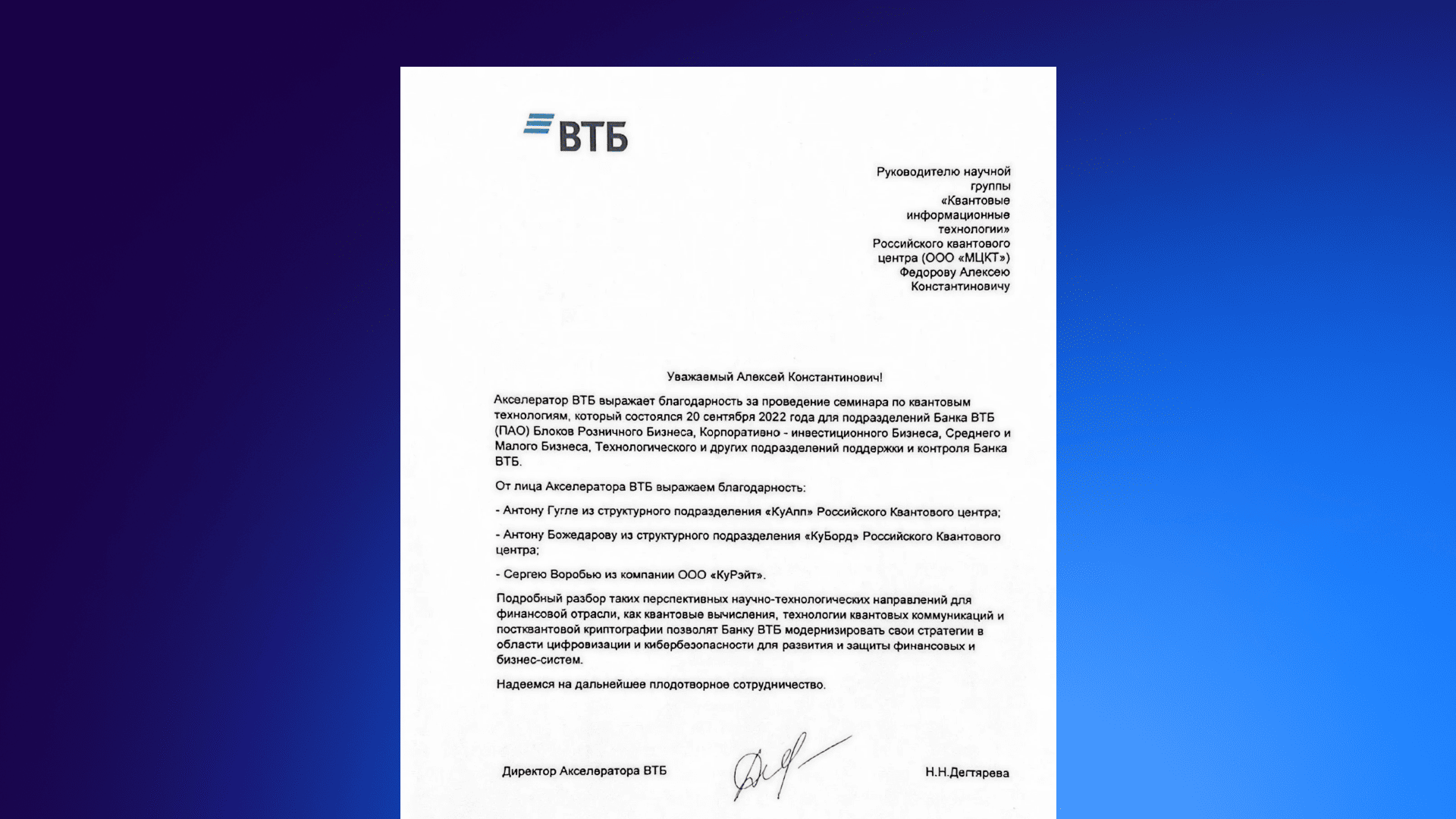 ВТБ

Руководителю научной группы «Квантовые информационные технологии» Российского квантового центра (ООО «МЦКТ») Федорову Алексею Константиновичу

Уважаемый Алексей Константинович!

Акселератор ВТБ выражает благодарность за проведение семинара по квантовым технологиям, который состоялся 20 сентября 2022 года для подразделений Банка ВТБ (ПАО) Блоков Розничного Бизнеса, Корпоративно - инвестиционного Бизнеса, Среднего и Малого Бизнеса, Технологического и других подразделений поддержки и контроля Банка ВТБ.

От лица Акселератора ВТБ выражаем благодарность:

- Антону Гугле из структурного подразделения «КуАпп» Российского Квантового центра;

- Антону Божедарову из структурного подразделения «КуБорд» Российского Квантового центра;

- Сергею Воробью из компании ООО «КуРэйт».

Подробный разбор таких перспективных научно-технологических направлений для финансовой отрасли, как квантовые вычисления, технологии квантовых коммуникаций и постквантовой криптографии позволят Банку ВТБ модернизировать свои стратегии в области цифровизации и кибербезопасности для развития и защиты финансовых и бизнес-систем.

Надеемся на дальнейшее плодотворное сотрудничество.

Директор Акселератора ВТБ

Н.Н.Дегтярева